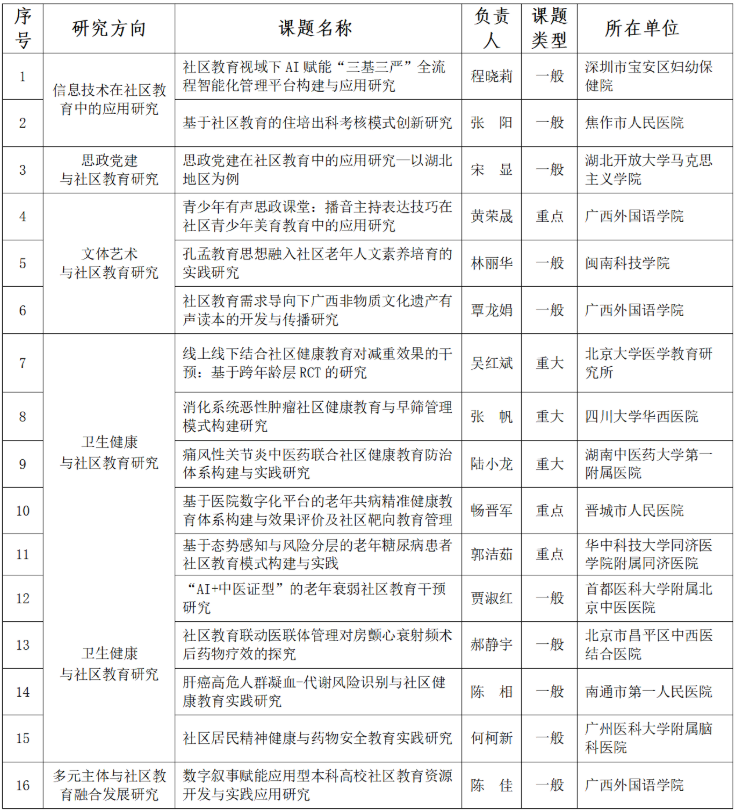 | 序号 | 研究方向 | 课题名称 | 负责人 | 课题类型 | 所在单位 |
|---|---|---|---|---|---|
| 1 | 信息技术在社区教育中的应用研究 | 社区教育视域下AI赋能“三基三严”全流程智能化管理平台构建与应用研究 | 程晓莉 | 一般 | 深圳市宝安区妇幼保健院 |
| 2 |  | 基于社区教育的住培出科考核模式创新研究 | 张 阳 | 一般 | 焦作市人民医院 |
| 3 | 思政党建与社区教育研究 | 思政党建在社区教育中的应用研究—以湖北地区为例 | 宋 显 | 一般 | 湖北开放大学马克思主义学院 |
| 4 | 文体艺术与社区教育研究 | 青少年有声思政课堂：播音主持表达技巧在社区青少年美育教育中的应用研究 | 黄荣晟 | 重点 | 广西外国语学院 |
| 5 |  | 孔孟教育思想融入社区老年人文素养培育的实践研究 | 林丽华 | 一般 | 闽南科技学院 |
| 6 |  | 社区教育需求导向下广西非物质文化遗产有声读本的开发与传播研究 | 覃龙娟 | 一般 | 广西外国语学院 |
| 7 | 卫生健康与社区教育研究 | 线上线下结合社区健康教育对减重效果的干预：基于跨年龄层RCT的研究 | 吴红斌 | 重大 | 北京大学医学教育研究所 |
| 8 |  | 消化系统恶性肿瘤社区健康教育与早筛管理模式构建研究 | 张 帆 | 重大 | 四川大学华西医院 |
| 9 |  | 痛风性关节炎中医药联合社区健康教育防治体系构建与实践研究 | 陆小龙 | 重大 | 湖南中医药大学第一附属医院 |
| 10 |  | 基于医院数字化平台的老年共病精准健康教育体系构建与效果评价及社区靶向教育管理 | 畅晋军 | 重点 | 晋城市人民医院 |
| 11 |  | 基于态势感知与风险分层的老年糖尿病患者社区教育模式构建与实践 | 郭洁茹 | 重点 | 华中科技大学同济医学院附属同济医院 |
| 12 |  | “AI+中医证型”的老年衰弱社区教育干预研究 | 贾淑红 | 一般 | 首都医科大学附属北京中医医院 |
| 13 | 卫生健康与社区教育研究 | 社区教育联动医联体管理对房颤心衰射频术后药物疗效的探究 | 郝静宇 | 一般 | 北京市昌平区中西医结合医院 |
| 14 |  | 肝癌高危人群凝血-代谢风险识别与社区健康教育实践研究 | 陈 相 | 一般 | 南通市第一人民医院 |
| 15 |  | 社区居民精神健康与药物安全教育实践研究 | 何柯新 | 一般 | 广州医科大学附属脑科医院 |
| 16 | 多元主体与社区教育融合发展研究 | 数字叙事赋能应用型本科高校社区教育资源开发与实践应用研究 | 陈 佳 | 一般 | 广西外国语学院 |